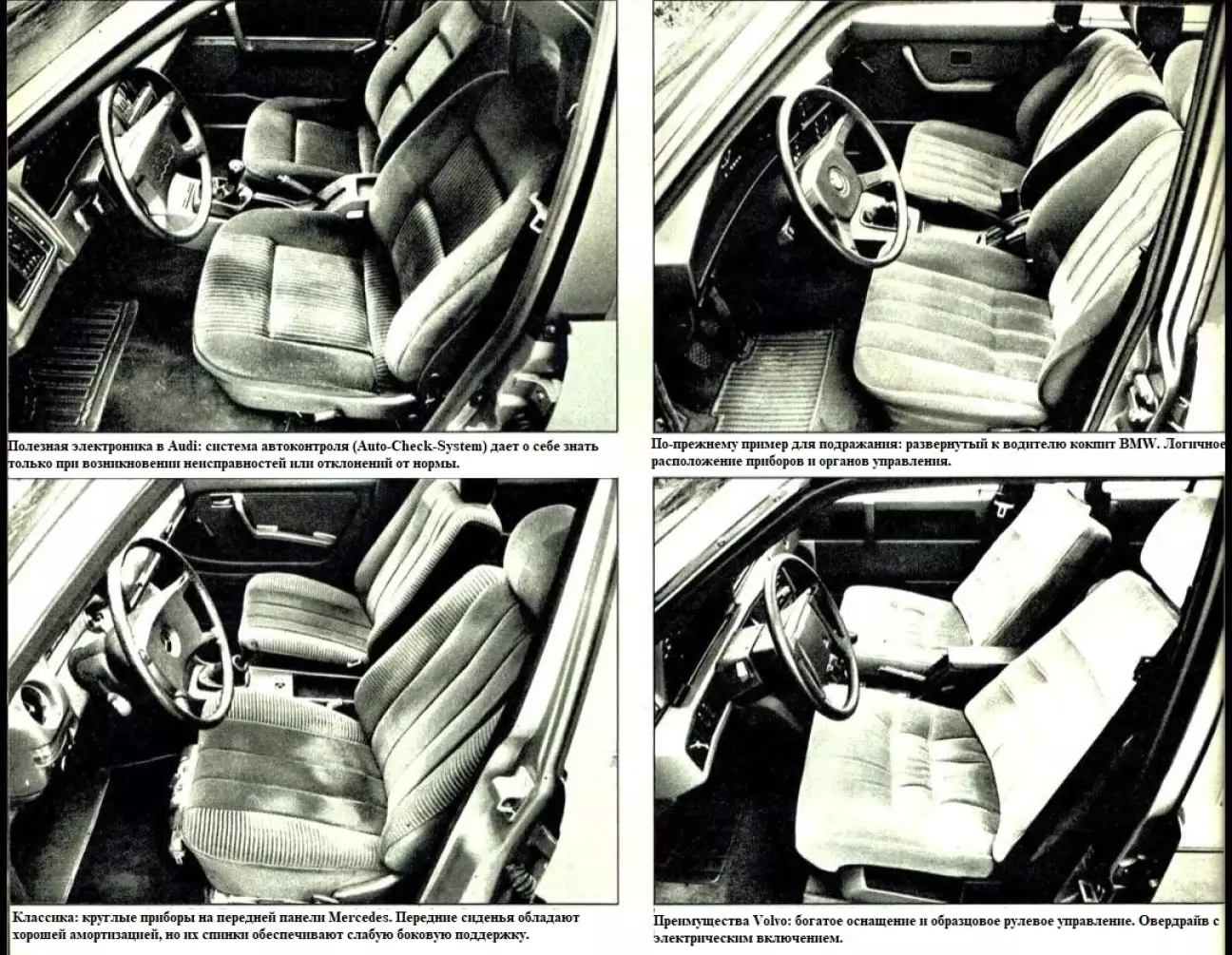 Полезная электроника в Audi: система автоконтроля (Auto-Check-System) дает о себе знать только при возникновении неисправностей или отклонений от нормы.

По-прежнему пример для подражания: развернутый к водителю кокпит BMW. Логичное расположение приборов и органов управления.

Классика: круглые приборы на передней панели Mercedes. Передние сиденья обладают хорошей амортизацией, но их спинки обеспечивают слабую боковую поддержку.

Преимущества Volvo: богатое оснащение и образцовое рулевое управление. Овердрайв с электрическим включением.